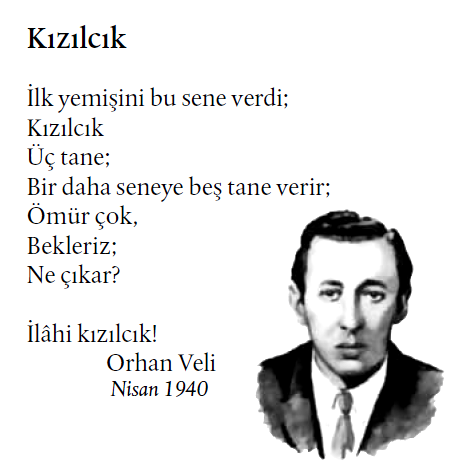 Kızılcık

İlk yemişini bu sene verdi;
Kızılcık
Üç tane;
Bir daha seneye beş tane verir;
Ömür çok,
Bekleriz;
Ne çıkar?

İlâhi kızılcık!
Orhan Veli
Nisan 1940